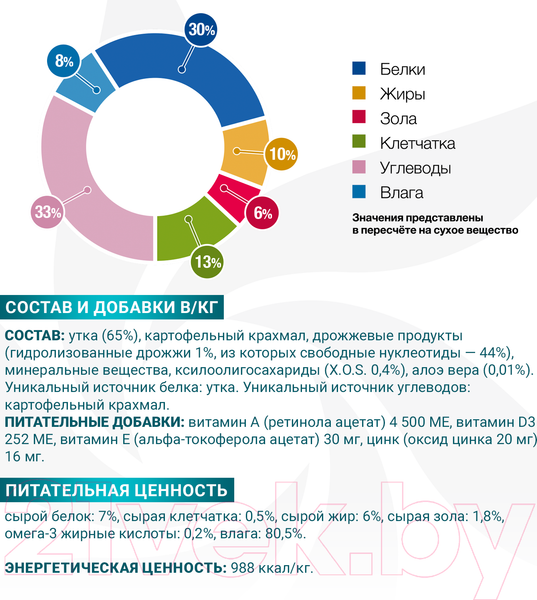 30%

8%

10%

6%

13%

33%

Белки
Жиры
Зола
Клетчатка
Углеводы
Влага

Значения представлены в пересчёте на сухое вещество

СОСТАВ И ДОБАВКИ В/КГ

СОСТАВ: утка (65%), картофельный крахмал, дрожжевые продукты (гидролизованные дрожжи 1%, из которых свободные нуклеотиды — 44%), минеральные вещества, ксилоолигосахариды (X.O.S. 0,4%), алоэ вера (0,01%). Уникальный источник белка: утка. Уникальный источник углеводов: картофельный крахмал.

ПИТАТЕЛЬНЫЕ ДОБАВКИ: витамин А (ретинола ацетат) 4 500 МЕ, витамин D3 252 МЕ, витамин Е (альфа-токоферола ацетат) 30 мг, цинк (оксид цинка 20 мг) 16 мг.

ПИТАТЕЛЬНАЯ ЦЕННОСТЬ

сырой белок: 7%, сырая клетчатка: 0,5%, сырой жир: 6%, сырая зола: 1,8%, омега-3 жирные кислоты: 0,2%, влага: 80,5%.

ЭНЕРГЕТИЧЕСКАЯ ЦЕННОСТЬ: 988 ккал/кг.

21vek.by